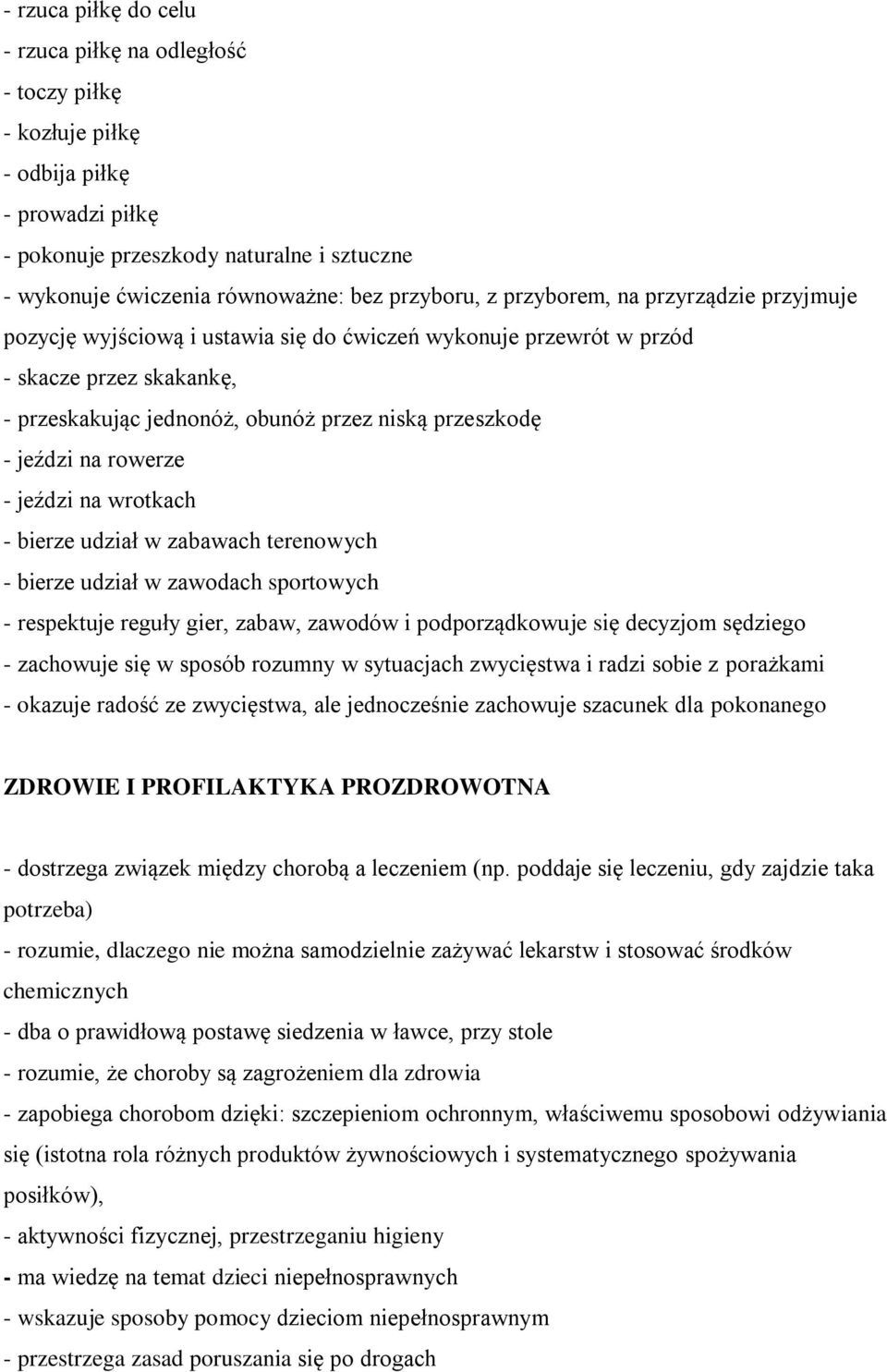 - rzuca piłkę do celu
- rzuca piłkę na odległość
- toczy piłkę
- kozłuje piłkę
- odbija piłkę
- prowadzi piłkę
- pokonuje przeszkody naturalne i sztuczne
- wykonuje ćwiczenia równoważne: bez przyboru, z przyborem, na przyrządzie przyjmuje pozycję wyjściową i ustawia się do ćwiczeń wykonuje przewrót w przód
- skacze przez skakankę,
- przeskakując jednonóż, obunóż przez niską przeszkodę
- jeździ na rowerze
- jeździ na wrotkach
- bierze udział w zabawach terenowych
- bierze udział w zawodach sportowych
- respektuje reguły gier, zabaw, zawodów i podporządkowuje się decyzjom sędziego
- zachowuje się w sposób rozumny w sytuacjach zwycięstwa i radzi sobie z porażkami
- okazuje radość ze zwycięstwa, ale jednocześnie zachowuje szacunek dla pokonanego

ZDROWIE I PROFILAKTYKA PROZDROWOTNA

- dostrzega związek między chorobą a leczeniem (np. poddaje się leczeniu, gdy zajdzie taka potrzeba)
- rozumie, dlaczego nie można samodzielnie zażywać lekarstw i stosować środków chemicznych
- dba o prawidłową postawę siedzenia w ławce, przy stole
- rozumie, że choroby są zagrożeniem dla zdrowia
- zapobiega chorobom dzięki: szczepieniom ochronnym, właściwemu sposobowi odżywiania się (istotna rola różnych produktów żywnościowych i systematycznego spożywania posiłków),
- aktywności fizycznej, przestrzeganiu higieny
- ma wiedzę na temat dzieci niepełnosprawnych
- wskazuje sposoby pomocy dzieciom niepełnosprawnym
- przestrzega zasad poruszania się po drogach